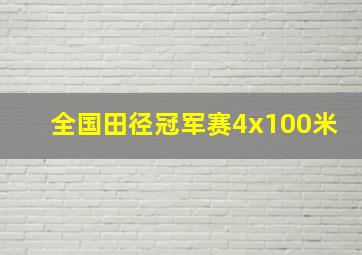 全国田径冠军赛4x100米